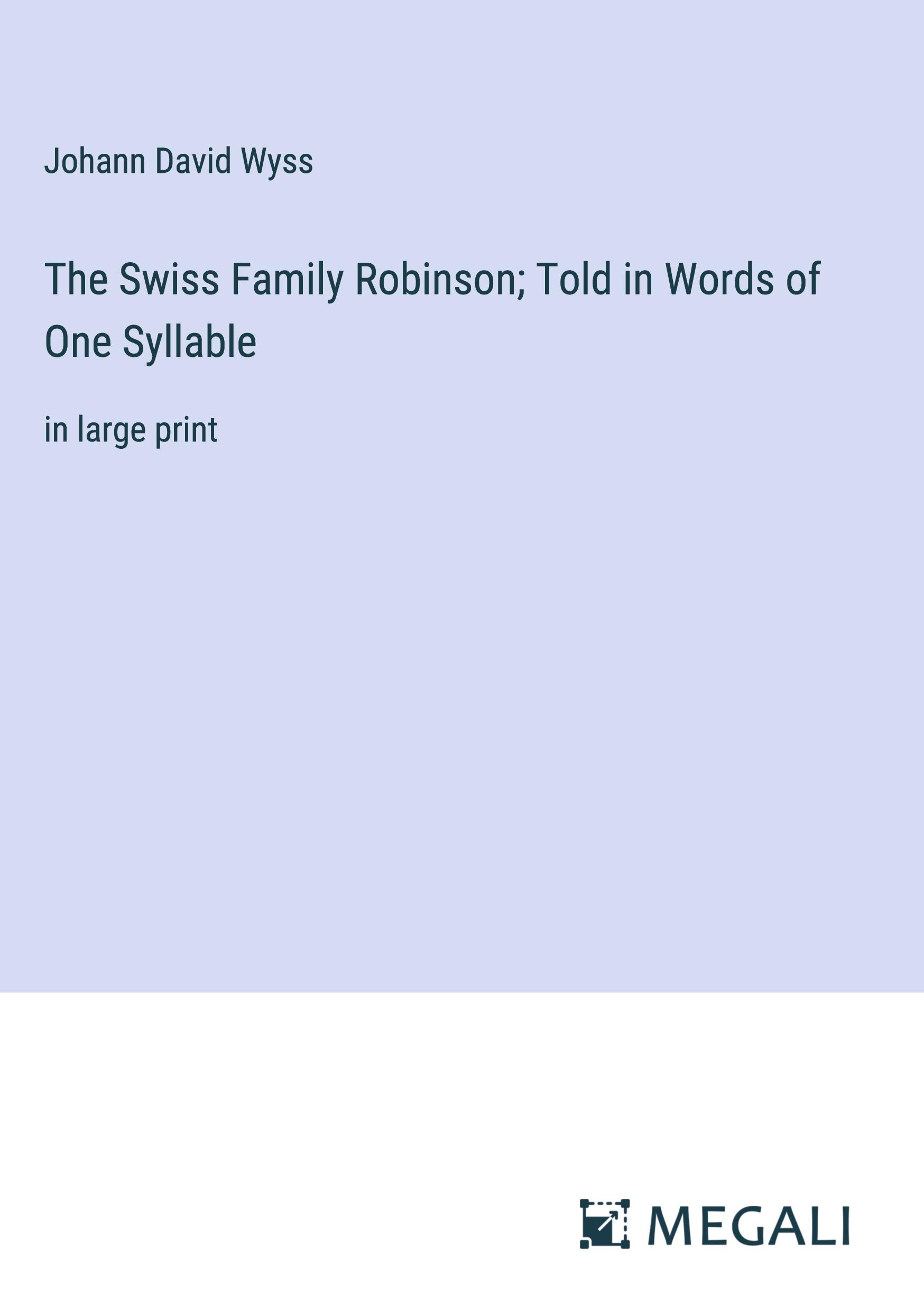 Johann David Wyss

The Swiss Family Robinson; Told in Words of One Syllable

in large print

MEGALI